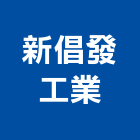 新倡發
工業